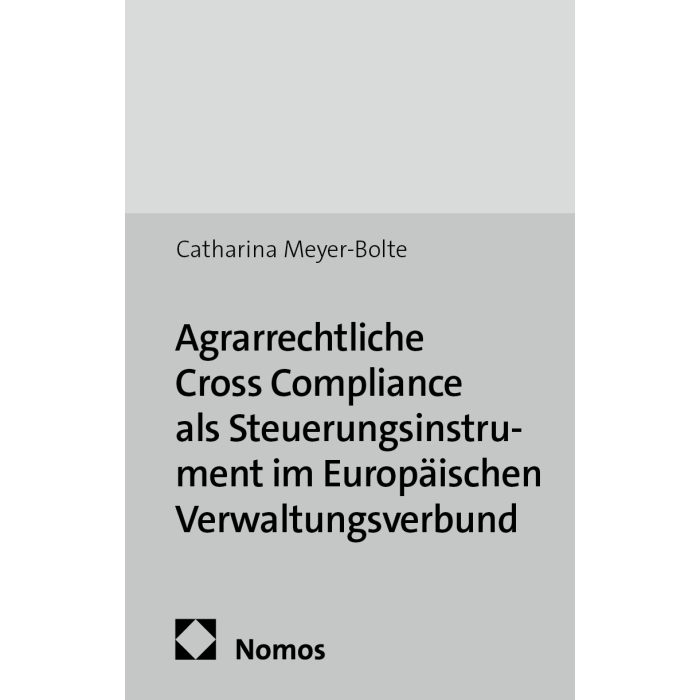 Catharina Meyer-Bolte

Agrarrechtliche Cross Compliance als Steuerungsinstrument im Europäischen Verwaltungsverbund

Nomos